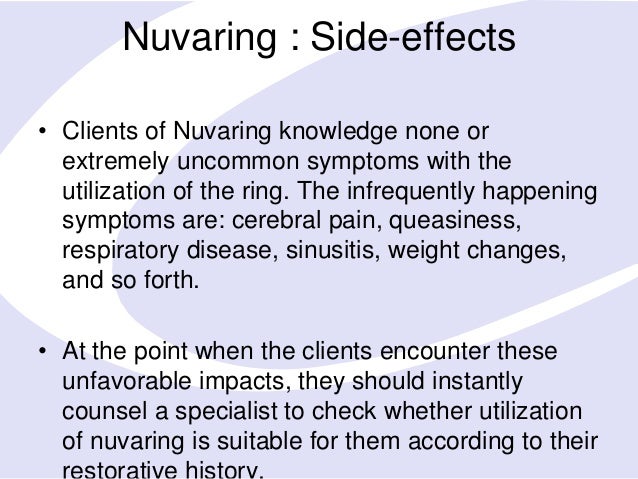 Nuvaring : Side-effects

• Clients of Nuvaring knowledge none or extremely uncommon symptoms with the utilization of the ring. The infrequently happening symptoms are: cerebral pain, queasiness, respiratory disease, sinusitis, weight changes, and so forth.

• At the point when the clients encounter these unfavorable impacts, they should instantly counsel a specialist to check whether utilization of nuvaring is suitable for them according to their restorative history.